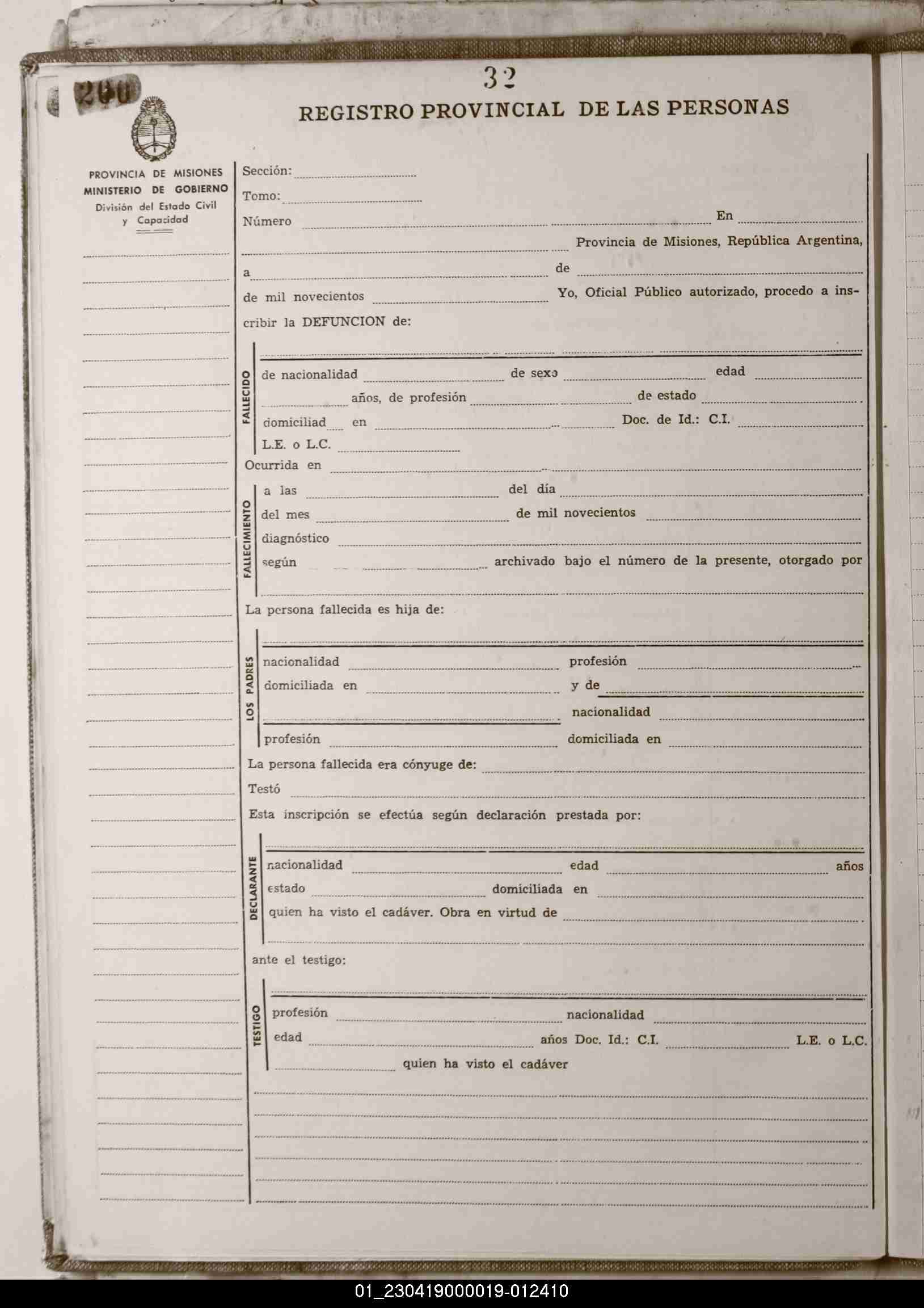 200

32

REGISTRO PROVINCIAL DE LAS PERSONAS

PROVINCIA DE MISIONES
MINISTERIO DE GOBIERNO
División del Estado Civil y Capacidad

Sección:
Tomo:
Número En
Provincia de Misiones, República Argentina,
a de
de mil novecientos Yo, Oficial Público autorizado, procedo a inscribir la DEFUNCION de:

FALLECIDO
de nacionalidad de sexo edad
años, de profesión de estado
domiciliad en Doc. de Id.: C.I.
L.E. o L.C.

Ocurrida en

FALLECIMIENTO
a las del día
del mes de mil novecientos
diagnóstico
según archivado bajo el número de la presente, otorgado por

La persona fallecida es hija de:

LOS PADRES
nacionalidad profesión
domiciliada en y de
nacionalidad
profesión domiciliada en

La persona fallecida era cónyuge de:
Testó
Esta inscripción se efectúa según declaración prestada por:

DECLARANTE
nacionalidad edad años
estado domiciliada en
quien ha visto el cadáver. Obra en virtud de

ante el testigo:

TESTIGO
profesión nacionalidad
edad años Doc. Id.: C.I. L.E. o L.C.
quien ha visto el cadáver

01_230419000019-012410